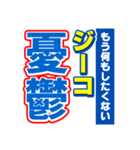 もう何もしたくない
ジーコ
憂鬱